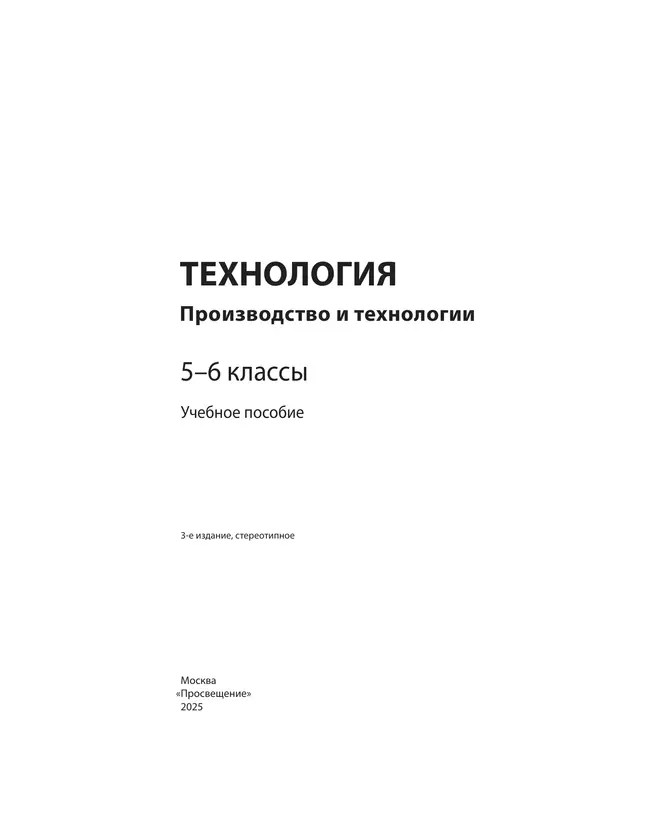 ТЕХНОЛОГИЯ
Производство и технологии

5–6 классы

Учебное пособие

3-е издание, стереотипное

Москва
«Просвещение»
2025